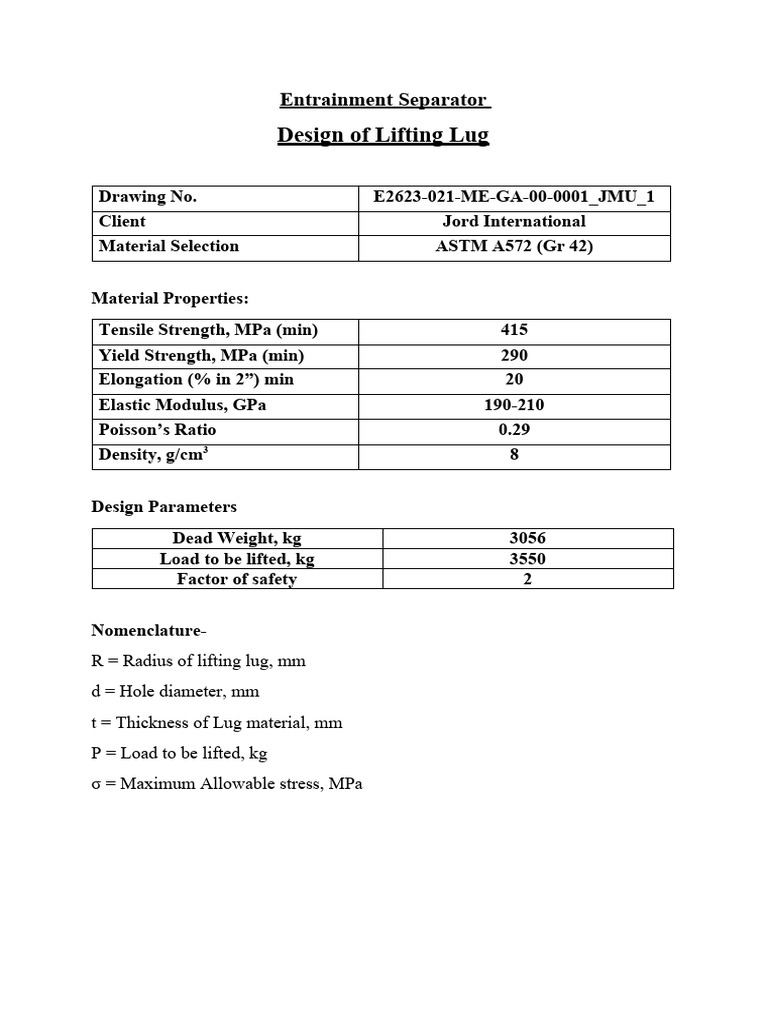 Entrainment Separator

Design of Lifting Lug

| Drawing No. | E2623-021-ME-GA-00-0001_JMU_1 |
|---|---|
| Client | Jord International |
| Material Selection | ASTM A572 (Gr 42) |

Material Properties:

| Tensile Strength, MPa (min) | 415 |
|---|---|
| Yield Strength, MPa (min) | 290 |
| Elongation (% in 2”) min | 20 |
| Elastic Modulus, GPa | 190-210 |
| Poisson’s Ratio | 0.29 |
| Density, g/cm$^3$ | 8 |

Design Parameters

| Dead Weight, kg | 3056 |
|---|---|
| Load to be lifted, kg | 3550 |
| Factor of safety | 2 |

Nomenclature-

R = Radius of lifting lug, mm

d = Hole diameter, mm

t = Thickness of Lug material, mm

P = Load to be lifted, kg

σ = Maximum Allowable stress, MPa